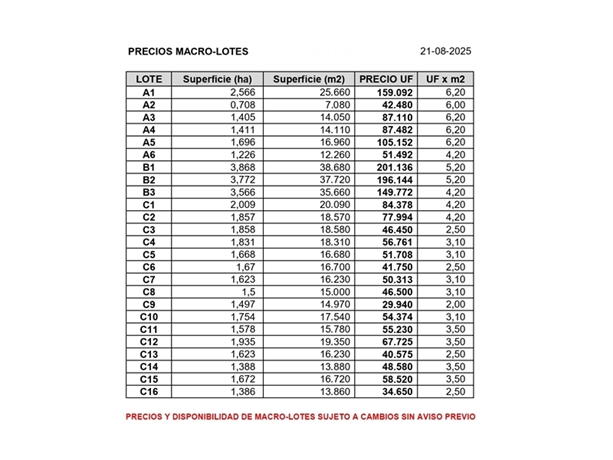 PRECIOS MACRO-LOTES 21-08-2025

| LOTE | Superficie (ha) | Superficie (m2) | PRECIO UF | UF x m2 |
|---|---|---|---|---|
| A1 | 2,566 | 25.660 | 159.092 | 6,20 |
| A2 | 0,708 | 7.080 | 42.480 | 6,00 |
| A3 | 1,405 | 14.050 | 87.110 | 6,20 |
| A4 | 1,411 | 14.110 | 87.482 | 6,20 |
| A5 | 1,696 | 16.960 | 105.152 | 6,20 |
| A6 | 1,226 | 12.260 | 51.492 | 4,20 |
| B1 | 3,868 | 38.680 | 201.136 | 5,20 |
| B2 | 3,772 | 37.720 | 196.144 | 5,20 |
| B3 | 3,566 | 35.660 | 149.772 | 4,20 |
| C1 | 2,009 | 20.090 | 84.378 | 4,20 |
| C2 | 1,857 | 18.570 | 77.994 | 4,20 |
| C3 | 1,858 | 18.580 | 46.450 | 2,50 |
| C4 | 1,831 | 18.310 | 56.761 | 3,10 |
| C5 | 1,668 | 16.680 | 51.708 | 3,10 |
| C6 | 1,67 | 16.700 | 41.750 | 2,50 |
| C7 | 1,623 | 16.230 | 50.313 | 3,10 |
| C8 | 1,5 | 15.000 | 46.500 | 3,10 |
| C9 | 1,497 | 14.970 | 29.940 | 2,00 |
| C10 | 1,754 | 17.540 | 54.374 | 3,10 |
| C11 | 1,578 | 15.780 | 55.230 | 3,50 |
| C12 | 1,935 | 19.350 | 67.725 | 3,50 |
| C13 | 1,623 | 16.230 | 40.575 | 2,50 |
| C14 | 1,388 | 13.880 | 48.580 | 3,50 |
| C15 | 1,672 | 16.720 | 58.520 | 3,50 |
| C16 | 1,386 | 13.860 | 34.650 | 2,50 |

PRECIOS Y DISPONIBILIDAD DE MACRO-LOTES SUJETO A CAMBIOS SIN AVISO PREVIO